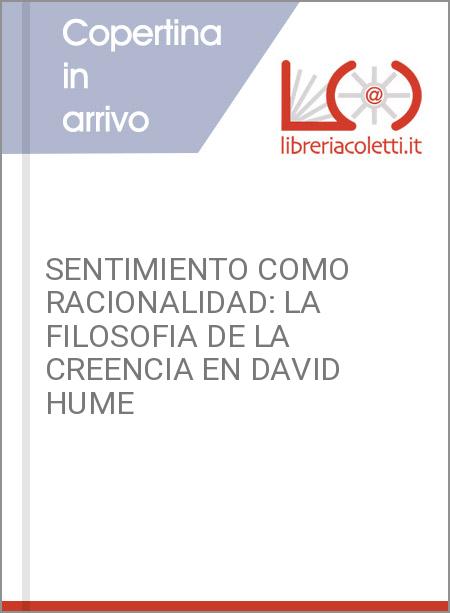 Copertina in arrivo

@

libreriacoletti.it

SENTIMIENTO COMO RACIONALIDAD: LA FILOSOFIA DE LA CREENCIA EN DAVID HUME